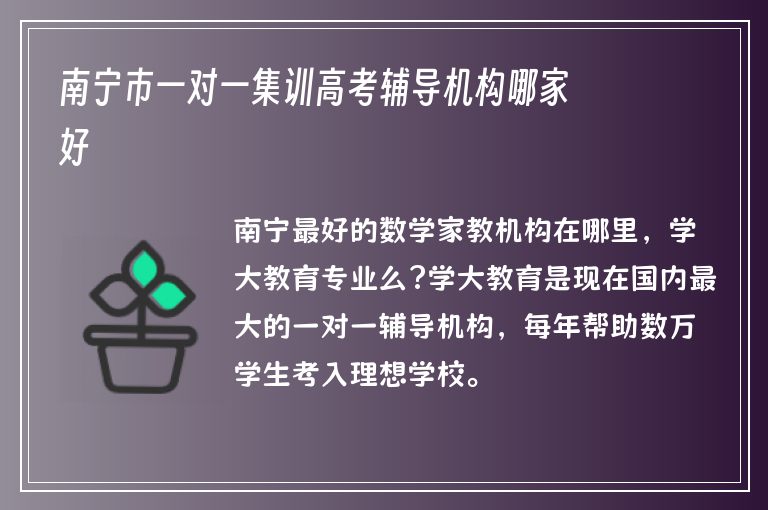 南宁市一对一集训高考辅导机构哪家好

南宁最好的数学家教机构在哪里，学大教育专业么?学大教育是现在国内最大的一对一辅导机构，每年帮助数万学生考入理想学校。